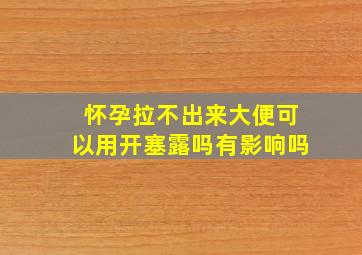 怀孕拉不出来大便可以用开塞露吗有影响吗